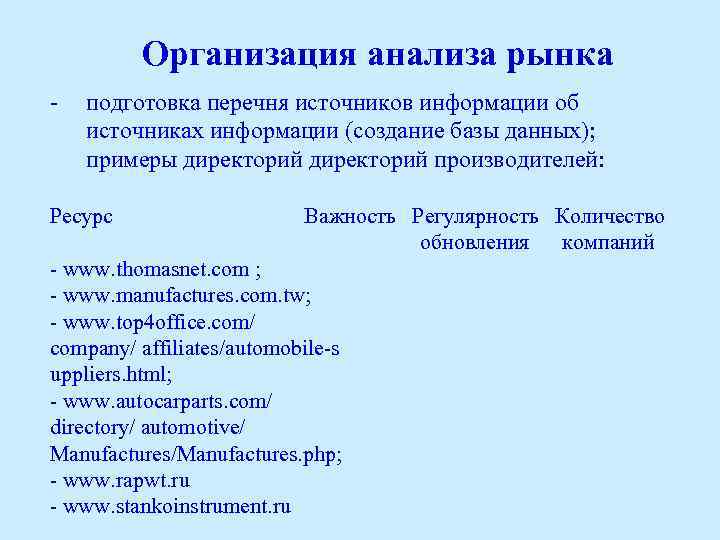 Организация анализа рынка

- подготовка перечня источников информации об источниках информации (создание базы данных); примеры директорий директорий производителей:

| Ресурс | Важность | Регулярность обновления | Количество компаний |
|---|---|---|---|
| - www.thomasnet.com ; | | | |
| - www.manufactures.com.tw; | | | |
| - www.top4office.com/ company/ affiliates/automobile-s uppliers.html; | | | |
| - www.autocarparts.com/ directory/ automotive/ Manufactures/Manufactures.php; | | | |
| - www.rapwt.ru | | | |
| - www.stankoinstrument.ru | | | |